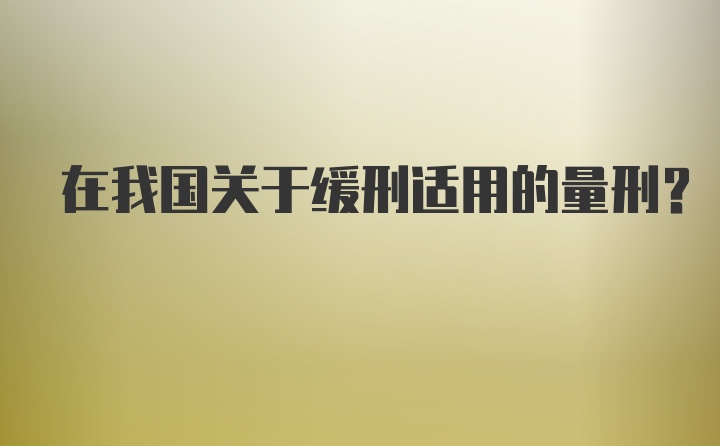 在我国关于缓刑适用的量刑?